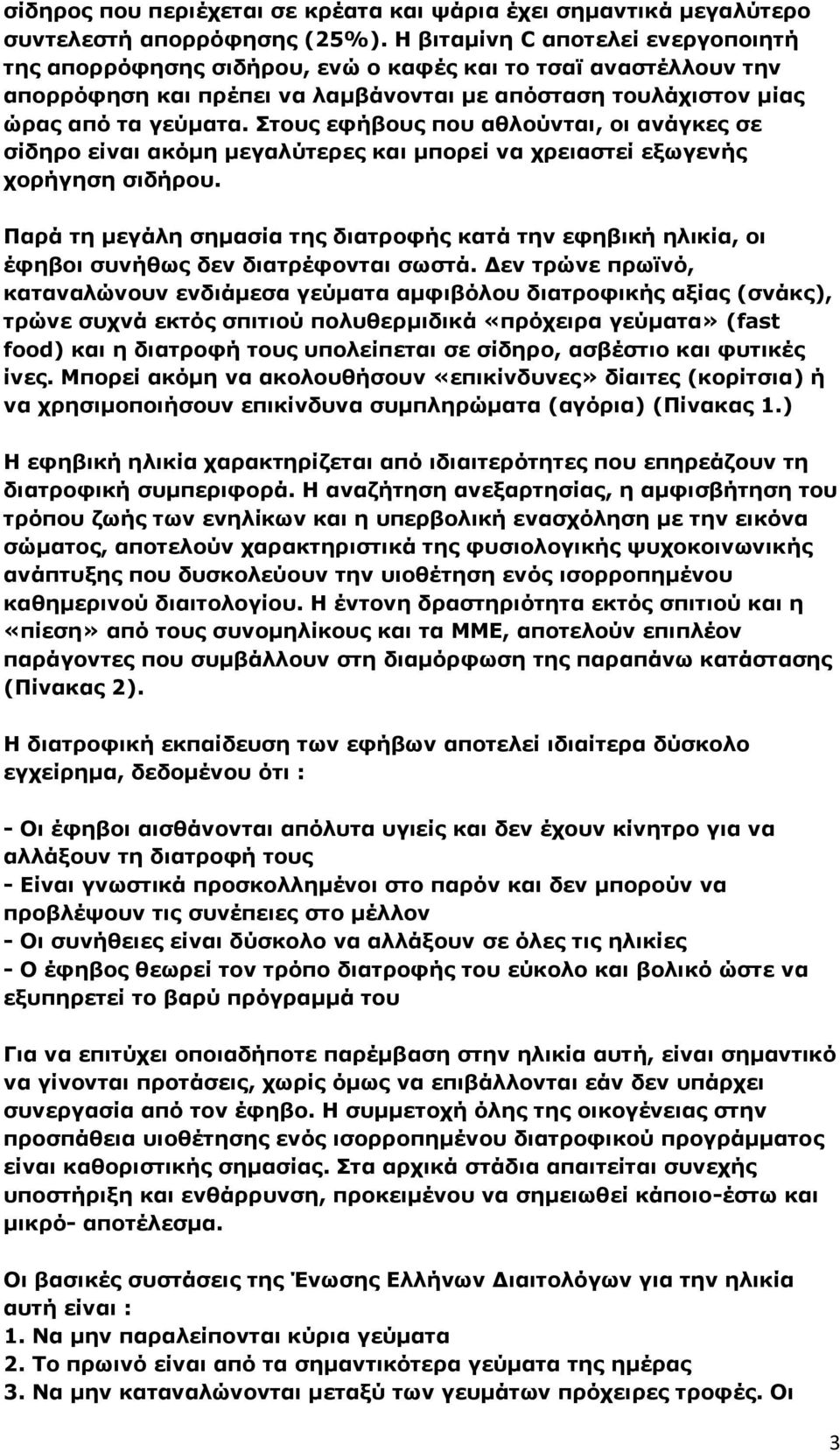 σίδηρος που περιέχεται σε κρέατα και ψάρια έχει σημαντικά μεγαλύτερο συντελεστή απορρόφησης (25%). Η βιταμίνη C αποτελεί ενεργοποιητή της απορρόφησης σιδήρου, ενώ ο καφές και το τσαϊ αναστέλλουν την απορρόφηση και πρέπει να λαμβάνονται με απόσταση τουλάχιστον μίας ώρας από τα γεύματα. Στους εφήβους που αθλούνται, οι ανάγκες σε σίδηρο είναι ακόμη μεγαλύτερες και μπορεί να χρειαστεί εξωγενής χορήγηση σιδήρου.

Παρά τη μεγάλη σημασία της διατροφής κατά την εφηβική ηλικία, οι έφηβοι συνήθως δεν διατρέφονται σωστά. Δεν τρώνε πρωϊνό, καταναλώνουν ενδιάμεσα γεύματα αμφιβόλου διατροφικής αξίας (σνάκς), τρώνε συχνά εκτός σπιτιού πολυθερμιδικά «πρόχειρα γεύματα» (fast food) και η διατροφή τους υπολείπεται σε σίδηρο, ασβέστιο και φυτικές ίνες. Μπορεί ακόμη να ακολουθήσουν «επικίνδυνες» δίαιτες (κορίτσια) ή να χρησιμοποιήσουν επικίνδυνα συμπληρώματα (αγόρια) (Πίνακας 1.)

Η εφηβική ηλικία χαρακτηρίζεται από ιδιαιτερότητες που επηρεάζουν τη διατροφική συμπεριφορά. Η αναζήτηση ανεξαρτησίας, η αμφισβήτηση του τρόπου ζωής των ενηλίκων και η υπερβολική ενασχόληση με την εικόνα σώματος, αποτελούν χαρακτηριστικά της φυσιολογικής ψυχοκοινωνικής ανάπτυξης που δυσκολεύουν την υιοθέτηση ενός ισορροπημένου καθημερινού διαιτολογίου. Η έντονη δραστηριότητα εκτός σπιτιού και η «πίεση» από τους συνομηλίκους και τα ΜΜΕ, αποτελούν επιπλέον παράγοντες που συμβάλλουν στη διαμόρφωση της παραπάνω κατάστασης (Πίνακας 2).

Η διατροφική εκπαίδευση των εφήβων αποτελεί ιδιαίτερα δύσκολο εγχείρημα, δεδομένου ότι :

- Οι έφηβοι αισθάνονται απόλυτα υγιείς και δεν έχουν κίνητρο για να αλλάξουν τη διατροφή τους
- Είναι γνωστικά προσκολλημένοι στο παρόν και δεν μπορούν να προβλέψουν τις συνέπειες στο μέλλον
- Οι συνήθειες είναι δύσκολο να αλλάξουν σε όλες τις ηλικίες
- Ο έφηβος θεωρεί τον τρόπο διατροφής του εύκολο και βολικό ώστε να εξυπηρετεί το βαρύ πρόγραμμά του

Για να επιτύχει οποιαδήποτε παρέμβαση στην ηλικία αυτή, είναι σημαντικό να γίνονται προτάσεις, χωρίς όμως να επιβάλλονται εάν δεν υπάρχει συνεργασία από τον έφηβο. Η συμμετοχή όλης της οικογένειας στην προσπάθεια υιοθέτησης ενός ισορροπημένου διατροφικού προγράμματος είναι καθοριστικής σημασίας. Στα αρχικά στάδια απαιτείται συνεχής υποστήριξη και ενθάρρυνση, προκειμένου να σημειωθεί κάποιο-έστω και μικρό- αποτέλεσμα.

Οι βασικές συστάσεις της Ένωσης Ελλήνων Διαιτολόγων για την ηλικία αυτή είναι :
1. Να μην παραλείπονται κύρια γεύματα
2. Το πρωινό είναι από τα σημαντικότερα γεύματα της ημέρας
3. Να μην καταναλώνονται μεταξύ των γευμάτων πρόχειρες τροφές. Οι

3